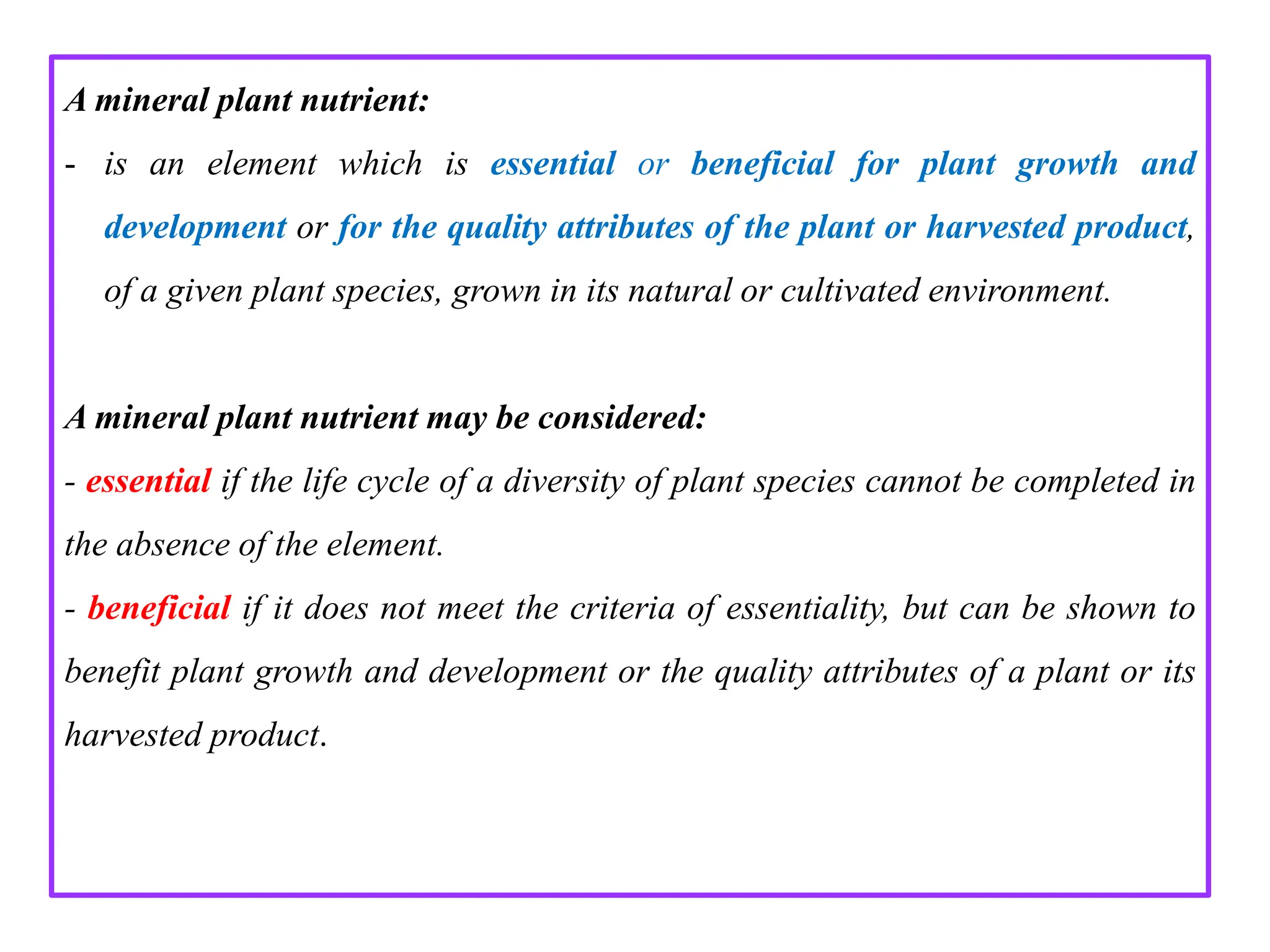 A mineral plant nutrient:

- is an element which is essential or beneficial for plant growth and development or for the quality attributes of the plant or harvested product, of a given plant species, grown in its natural or cultivated environment.

A mineral plant nutrient may be considered:

- essential if the life cycle of a diversity of plant species cannot be completed in the absence of the element.

- beneficial if it does not meet the criteria of essentiality, but can be shown to benefit plant growth and development or the quality attributes of a plant or its harvested product.